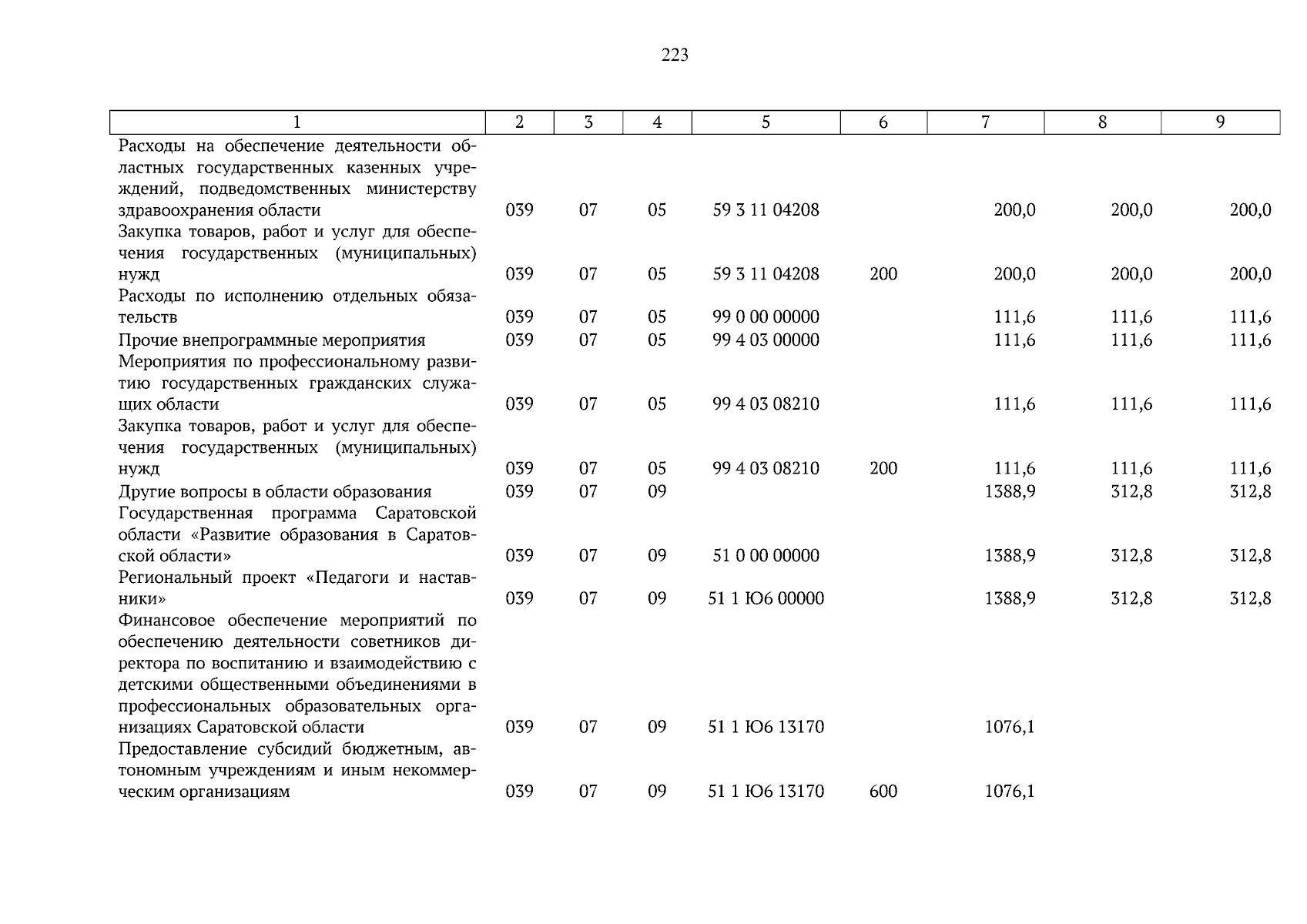 223

| 1 | 2 | 3 | 4 | 5 | 6 | 7 | 8 | 9 |
|---|---|---|---|---|---|---|---|---|
| Расходы на обеспечение деятельности областных государственных казенных учреждений, подведомственных министерству здравоохранения области | 039 | 07 | 05 | 59 3 11 04208 | | 200,0 | 200,0 | 200,0 |
| Закупка товаров, работ и услуг для обеспечения государственных (муниципальных) нужд | 039 | 07 | 05 | 59 3 11 04208 | 200 | 200,0 | 200,0 | 200,0 |
| Расходы по исполнению отдельных обязательств | 039 | 07 | 05 | 99 0 00 00000 | | 111,6 | 111,6 | 111,6 |
| Прочие внепрограммные мероприятия | 039 | 07 | 05 | 99 4 03 00000 | | 111,6 | 111,6 | 111,6 |
| Мероприятия по профессиональному развитию государственных гражданских служащих области | 039 | 07 | 05 | 99 4 03 08210 | | 111,6 | 111,6 | 111,6 |
| Закупка товаров, работ и услуг для обеспечения государственных (муниципальных) нужд | 039 | 07 | 05 | 99 4 03 08210 | 200 | 111,6 | 111,6 | 111,6 |
| Другие вопросы в области образования | 039 | 07 | 09 | | | 1388,9 | 312,8 | 312,8 |
| Государственная программа Саратовской области «Развитие образования в Саратовской области» | 039 | 07 | 09 | 51 0 00 00000 | | 1388,9 | 312,8 | 312,8 |
| Региональный проект «Педагоги и наставники» | 039 | 07 | 09 | 51 1 Ю6 00000 | | 1388,9 | 312,8 | 312,8 |
| Финансовое обеспечение мероприятий по обеспечению деятельности советников директора по воспитанию и взаимодействию с детскими общественными объединениями в профессиональных образовательных организациях Саратовской области | 039 | 07 | 09 | 51 1 Ю6 13170 | | 1076,1 | | |
| Предоставление субсидий бюджетным, автономным учреждениям и иным некоммерческим организациям | 039 | 07 | 09 | 51 1 Ю6 13170 | 600 | 1076,1 | | |